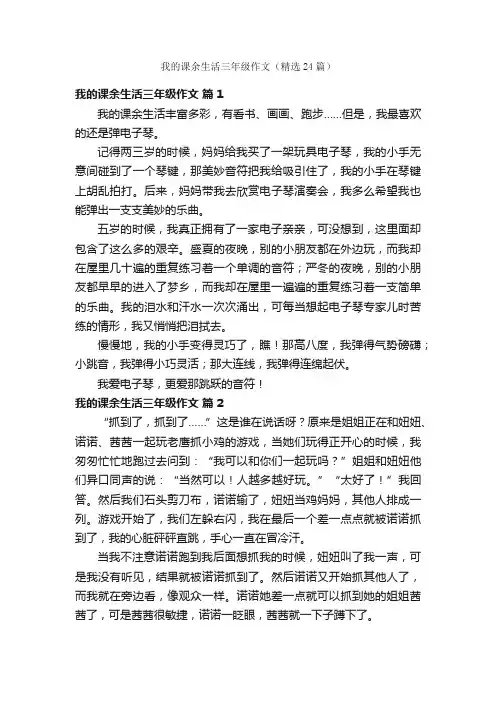 我的课余生活三年级作文（精选24篇）

我的课余生活三年级作文 篇1

我的课余生活丰富多彩，有看书、画画、跑步……但是，我最喜欢的还是弹电子琴。

记得两三岁的时候，妈妈给我买了一架玩具电子琴，我的小手无意间碰到了一个琴键，那美妙音符把我给吸引住了，我的小手在琴键上胡乱拍打。后来，妈妈带我去欣赏电子琴演奏会，我多么希望我也能弹出一支支美妙的乐曲。

五岁的时候，我真正拥有了一家电子亲亲，可没想到，这里面却包含了这么多的艰辛。盛夏的夜晚，别的小朋友都在外边玩，而我却在屋里几十遍的重复练习着一个单调的音符；严冬的夜晚，别的小朋友都早早的进入了梦乡，而我却在屋里一遍遍的重复练习着一支简单的乐曲。我的泪水和汗水一次次涌出，可每当想起电子琴专家儿时苦练的情形，我又悄悄把泪拭去。

慢慢地，我的小手变得灵巧了，瞧！那高八度，我弹得气势磅礴；小跳音，我弹得小巧灵活；那大连线，我弹得连绵起伏。

我爱电子琴，更爱那跳跃的音符！

我的课余生活三年级作文 篇2

“抓到了，抓到了……”这是谁在说话呀？原来是姐姐正在和妞妞、诺诺、茜茜一起玩老鹰抓小鸡的游戏，当她们玩得正开心的时候，我匆匆忙忙地跑过去问到：“我可以和你们一起玩吗？”姐姐和妞妞他们异口同声的说：“当然可以！人越多越好玩。”“太好了！”我回答。然后我们石头剪刀布，诺诺输了，妞妞当鸡妈妈，其他人排成一列。游戏开始了，我们左躲右闪，我在最后一个差一点点就被诺诺抓到了，我的心脏砰砰直跳，手心一直在冒冷汗。

当我不注意诺诺跑到我后面想抓我的时候，妞妞叫了我一声，可是我没有听见，结果就被诺诺抓到了。然后诺诺又开始抓其他人了，而我就在旁边看，像观众一样。诺诺她差一点就可以抓到她的姐姐茜茜了，可是茜茜很敏捷，诺诺一眨眼，茜茜就一下子蹲下了。